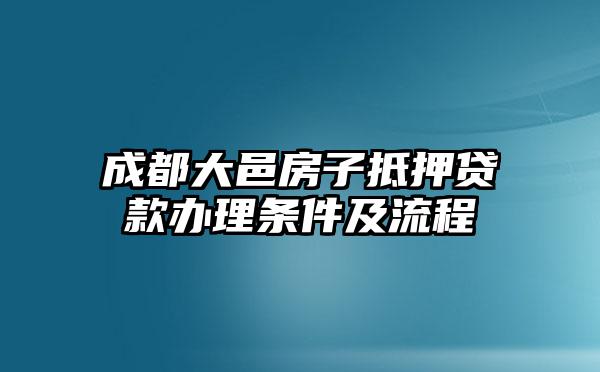 成都大邑房子抵押贷款办理条件及流程